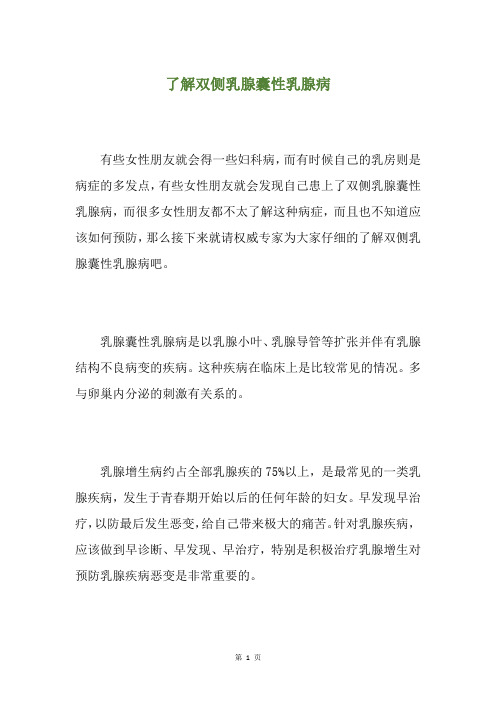 了解双侧乳腺囊性乳腺病

有些女性朋友就会得一些妇科病，而有时候自己的乳房则是病症的多发点，有些女性朋友就会发现自己患上了双侧乳腺囊性乳腺病，而很多女性朋友都不太了解这种病症，而且也不知道应该如何预防，那么接下来就请权威专家为大家仔细的了解双侧乳腺囊性乳腺病吧。

乳腺囊性乳腺病是以乳腺小叶、乳腺导管等扩张并伴有乳腺结构不良病变的疾病。这种疾病在临床上是比较常见的情况。多与卵巢内分泌的刺激有关系的。

乳腺增生病约占全部乳腺疾的75%以上，是最常见的一类乳腺疾病，发生于青春期开始以后的任何年龄的妇女。早发现早治疗，以防最后发生恶变，给自己带来极大的痛苦。针对乳腺疾病，应该做到早诊断、早发现、早治疗，特别是积极治疗乳腺增生对预防乳腺疾病恶变是非常重要的。

第 1 页